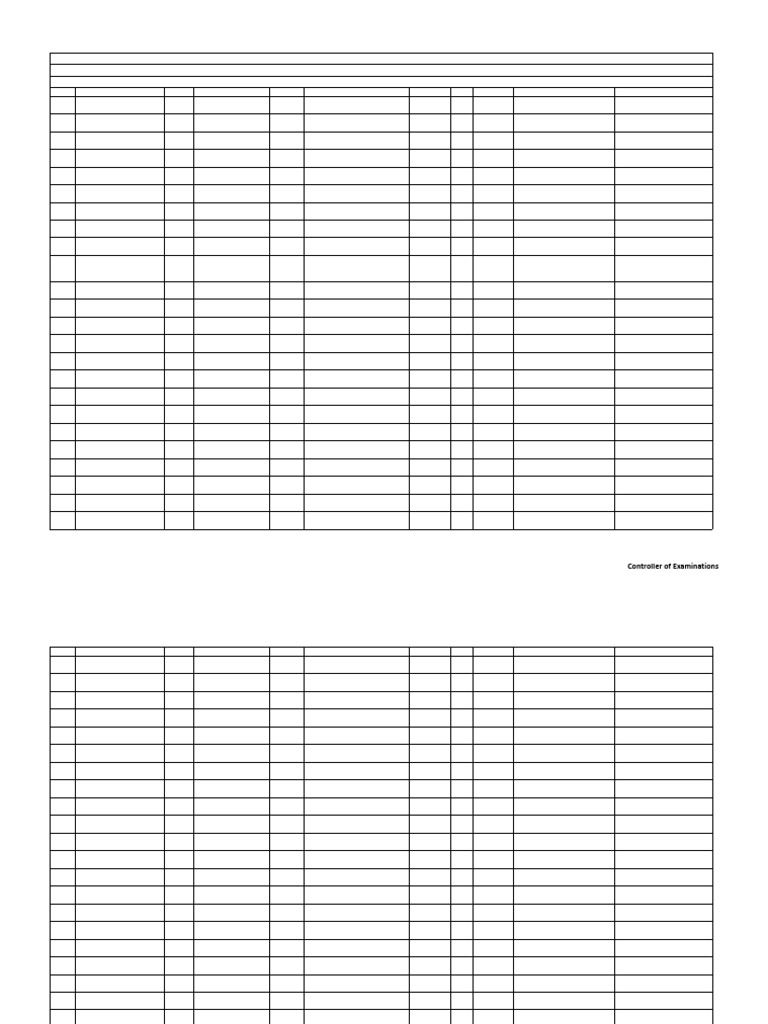 Controller of Examinations